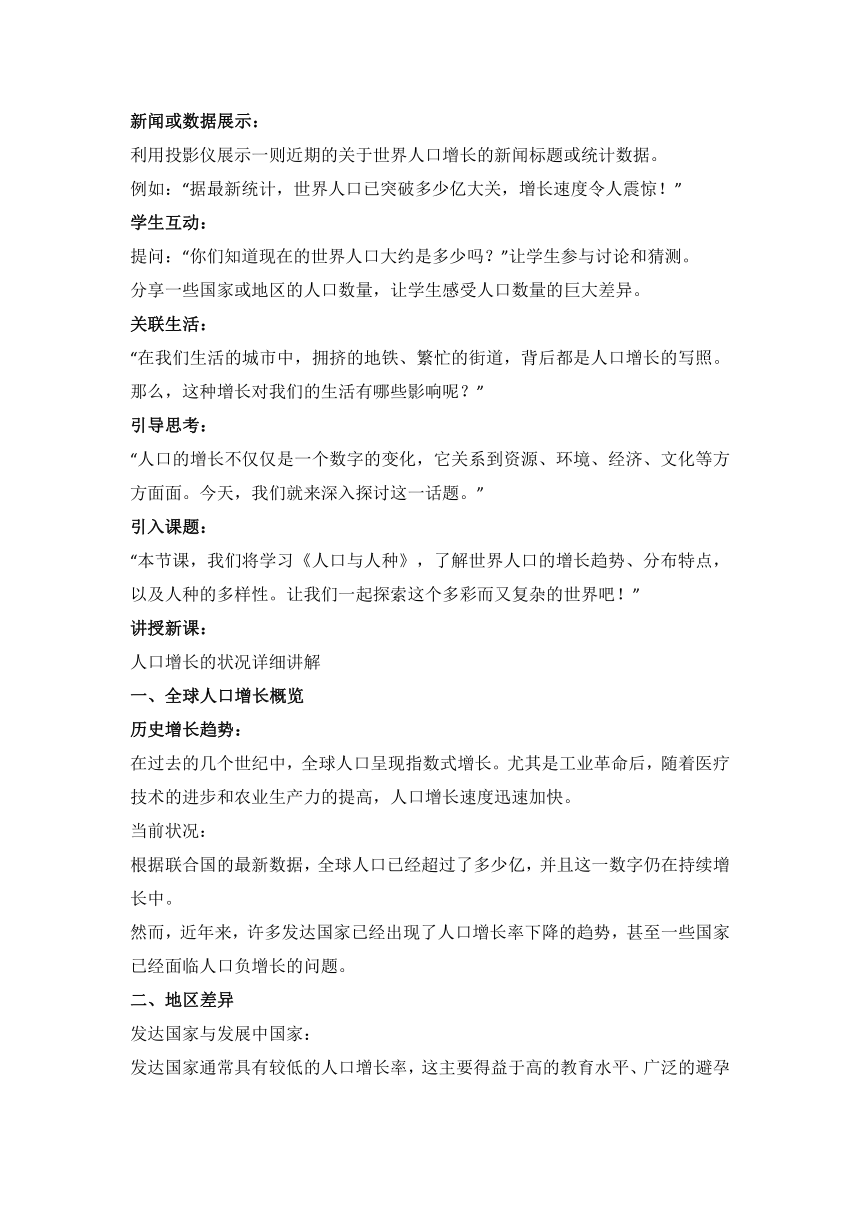 新闻或数据展示：

利用投影仪展示一则近期的关于世界人口增长的新闻标题或统计数据。

例如：“据最新统计，世界人口已突破多少亿大关，增长速度令人震惊！”

学生互动：

提问：“你们知道现在的世界人口大约是多少吗？”让学生参与讨论和猜测。

分享一些国家或地区的人口数量，让学生感受人口数量的巨大差异。

关联生活：

“在我们生活的城市中，拥挤的地铁、繁忙的街道，背后都是人口增长的写照。那么，这种增长对我们的生活有哪些影响呢？”

引导思考：

“人口的增长不仅仅是一个数字的变化，它关系到资源、环境、经济、文化等方方面面。今天，我们就来深入探讨这一话题。”

引入课题：

“本节课，我们将学习《人口与人种》，了解世界人口的增长趋势、分布特点，以及人种的多样性。让我们一起探索这个多彩而又复杂的世界吧！”

讲授新课：

人口增长的状况详细讲解

一、全球人口增长概览

历史增长趋势：

在过去的几个世纪中，全球人口呈现指数式增长。尤其是工业革命后，随着医疗技术的进步和农业生产力的提高，人口增长速度迅速加快。

当前状况：

根据联合国的最新数据，全球人口已经超过了多少亿，并且这一数字仍在持续增长中。

然而，近年来，许多发达国家已经出现了人口增长率下降的趋势，甚至一些国家已经面临人口负增长的问题。

二、地区差异

发达国家与发展中国家：

发达国家通常具有较低的人口增长率，这主要得益于高的教育水平、广泛的避孕